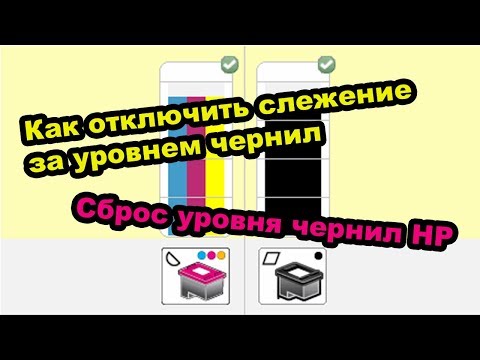 Как отключить слежение за уровнем чернил

Сброс уровня чернил HP